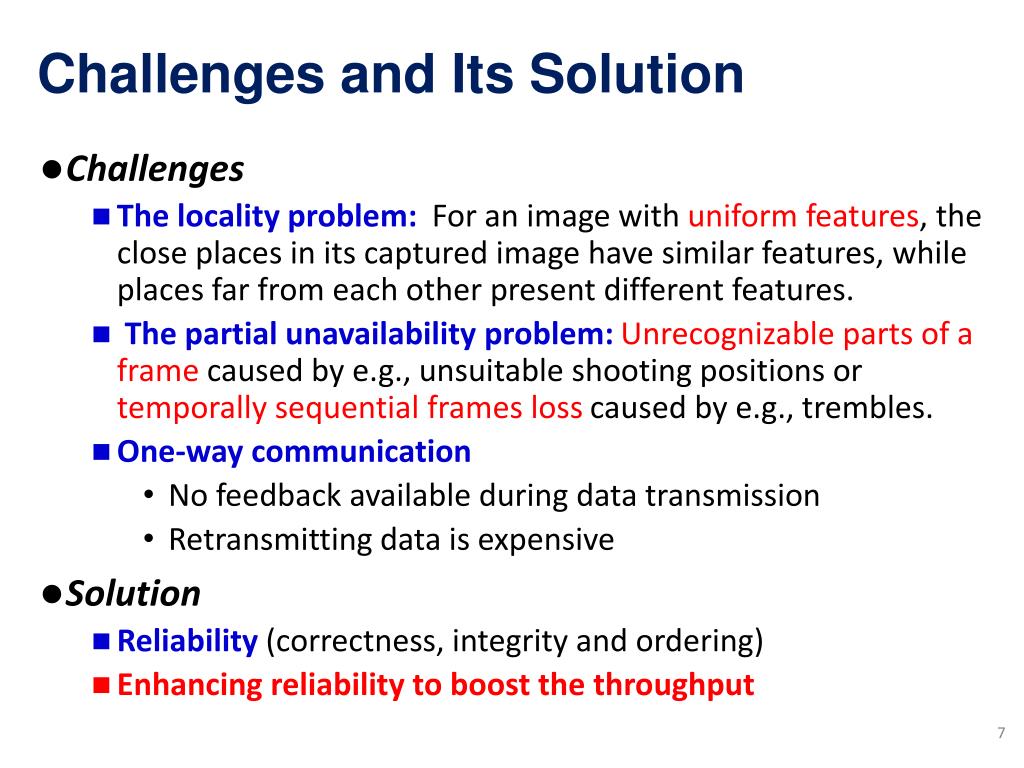 Challenges and Its Solution

●Challenges

■ The locality problem: For an image with uniform features, the close places in its captured image have similar features, while places far from each other present different features.

■ The partial unavailability problem: Unrecognizable parts of a frame caused by e.g., unsuitable shooting positions or temporally sequential frames loss caused by e.g., trembles.

■ One-way communication

• No feedback available during data transmission

• Retransmitting data is expensive

●Solution

■ Reliability (correctness, integrity and ordering)

■ Enhancing reliability to boost the throughput

7